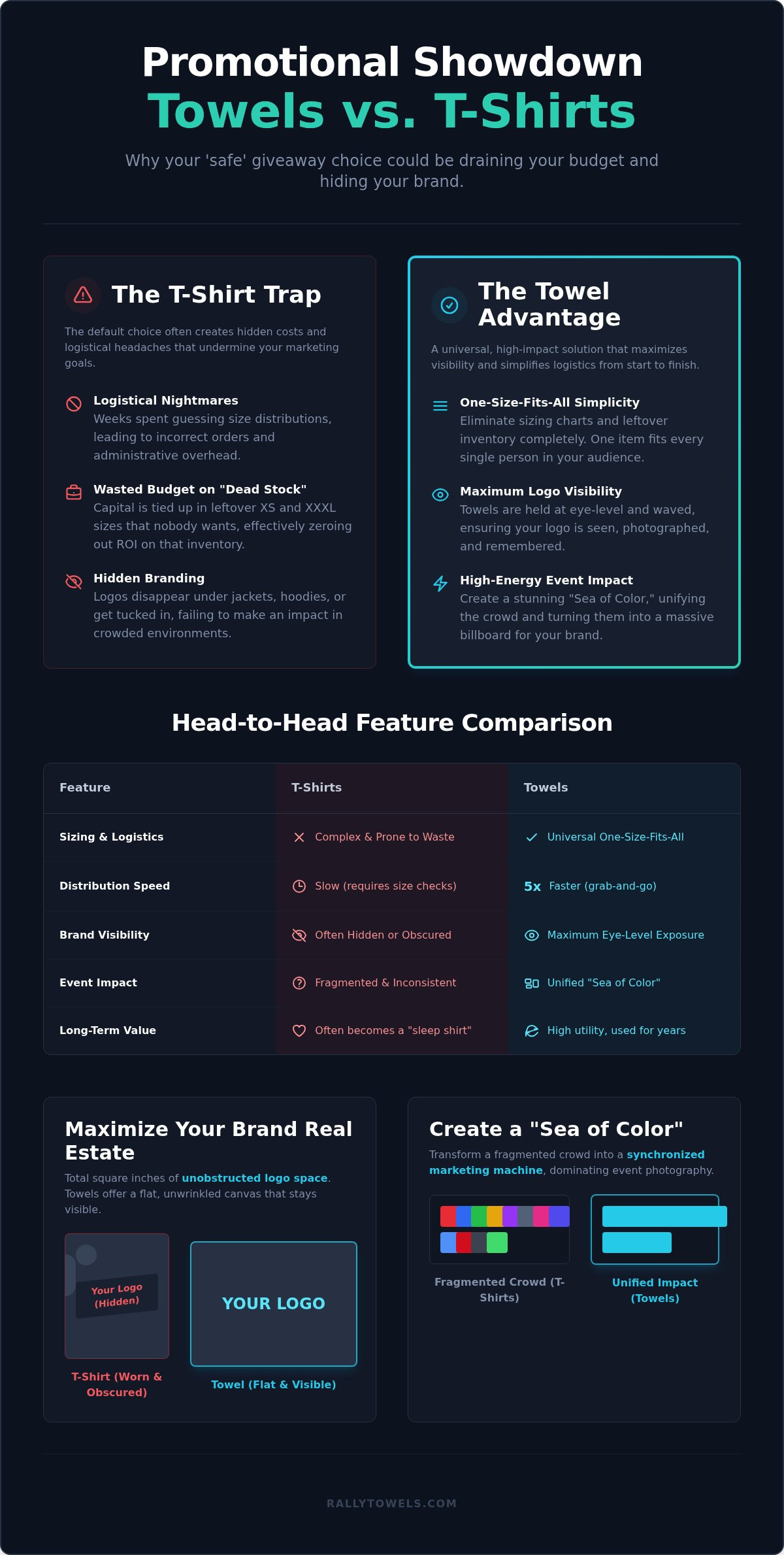 Promotional Showdown
Towels vs. T-Shirts

Why your 'safe' giveaway choice could be draining your budget and hiding your brand.

The T-Shirt Trap

The default choice often creates hidden costs and logistical headaches that undermine your marketing goals.

Logistical Nightmares
Weeks spent guessing size distributions, leading to incorrect orders and administrative overhead.

Wasted Budget on "Dead Stock"
Capital is tied up in leftover XS and XXXL sizes that nobody wants, effectively zeroing out ROI on that inventory.

Hidden Branding
Logos disappear under jackets, hoodies, or get tucked in, failing to make an impact in crowded environments.

The Towel Advantage

A universal, high-impact solution that maximizes visibility and simplifies logistics from start to finish.

One-Size-Fits-All Simplicity
Eliminate sizing charts and leftover inventory completely. One item fits every single person in your audience.

Maximum Logo Visibility
Towels are held at eye-level and waved, ensuring your logo is seen, photographed, and remembered.

High-Energy Event Impact
Create a stunning "Sea of Color," unifying the crowd and turning them into a massive billboard for your brand.

Head-to-Head Feature Comparison

| Feature | T-Shirts | Towels |
|---|---|---|
| Sizing & Logistics | Complex & Prone to Waste | Universal One-Size-Fits-All |
| Distribution Speed | Slow (requires size checks) | 5x Faster (grab-and-go) |
| Brand Visibility | Often Hidden or Obscured | Maximum Eye-Level Exposure |
| Event Impact | Fragmented & Inconsistent | Unified "Sea of Color" |
| Long-Term Value | Often becomes a "sleep shirt" | High utility, used for years |

Maximize Your Brand Real Estate

Total square inches of unobstructed logo space. Towels offer a flat, unwrinkled canvas that stays visible.

Your Logo (Hidden)
T-Shirt (Worn & Obscured)

YOUR LOGO
Towel (Flat & Visible)

Create a "Sea of Color"

Transform a fragmented crowd into a synchronized marketing machine, dominating event photography.

Fragmented Crowd (T-Shirts)

Unified Impact (Towels)

RALLYTOWELS.COM